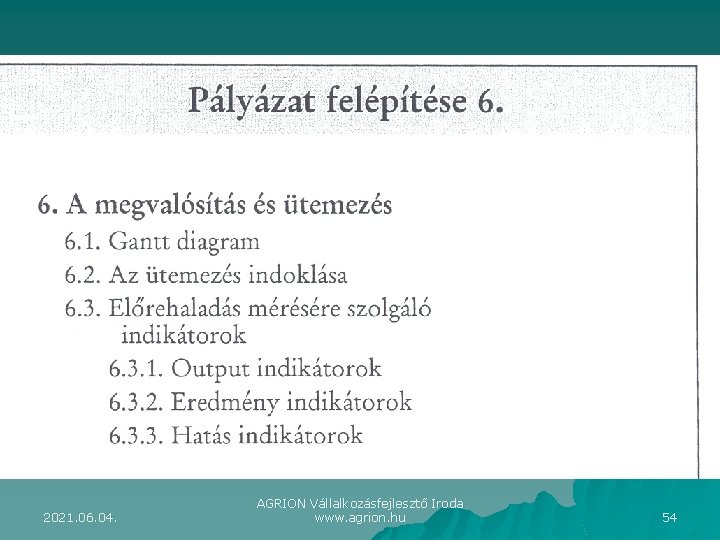 Pályázat felépítése 6.

6. A megvalósítás és ütemezés

6.1. Gantt diagram

6.2. Az ütemezés indoklása

6.3. Előrehaladás mérésére szolgáló indikátorok

6.3.1. Output indikátorok

6.3.2. Eredmény indikátorok

6.3.3. Hatás indikátorok

2021.06.04.

AGRION Vállalkozásfejlesztő Iroda
www.agrion.hu

54